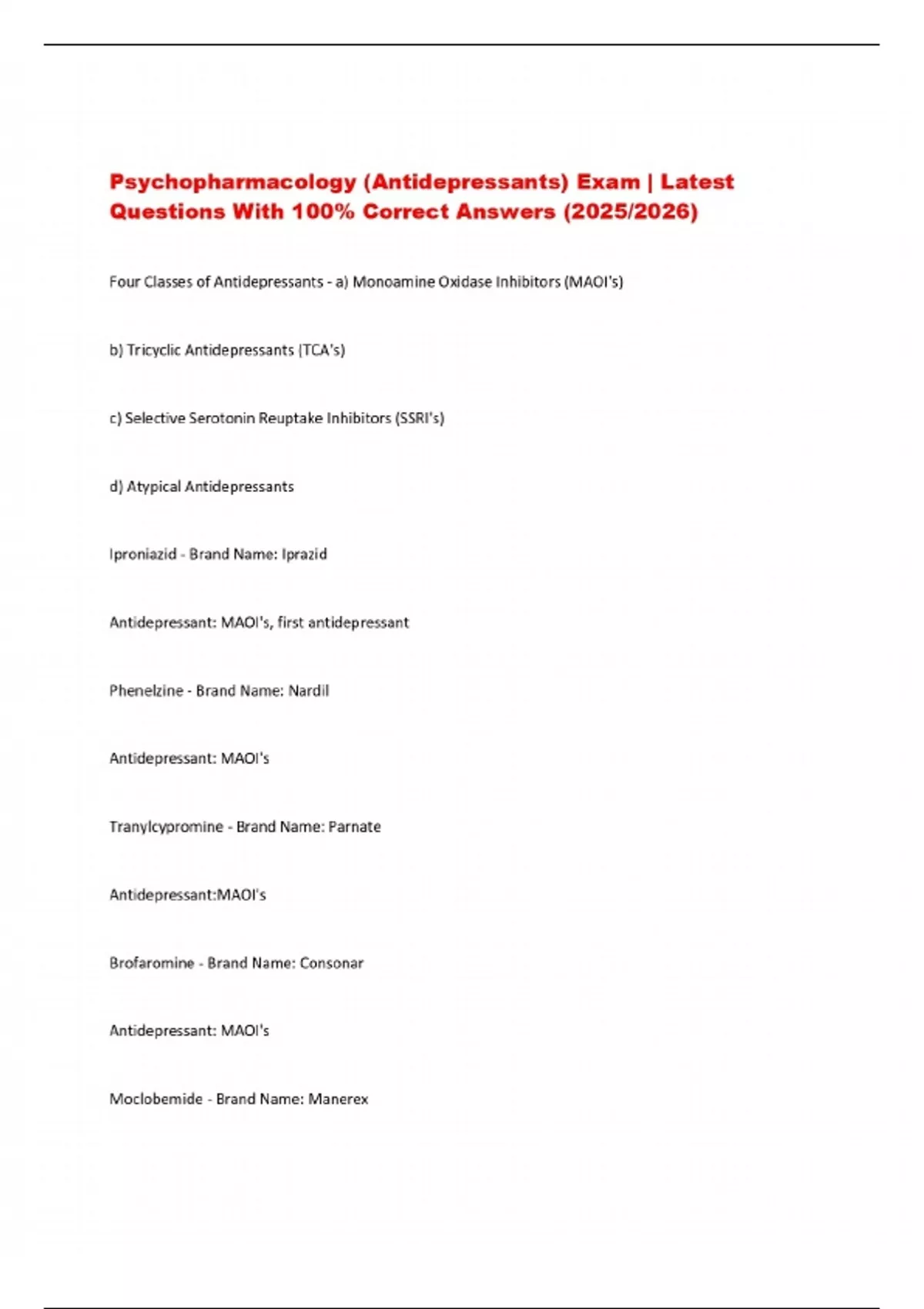 Psychopharmacology (Antidepressants) Exam | Latest Questions With 100% Correct Answers (2025/2026)

Four Classes of Antidepressants - a) Monoamine Oxidase Inhibitors (MAOI's)

b) Tricyclic Antidepressants (TCA's)

c) Selective Serotonin Reuptake Inhibitors (SSRI's)

d) Atypical Antidepressants

Iproniazid - Brand Name: Iprazid

Antidepressant: MAOI's, first antidepressant

Phenelzine - Brand Name: Nardil

Antidepressant: MAOI's

Tranylcypromine - Brand Name: Parnate

Antidepressant:MAOI's

Brofaromine - Brand Name: Consonar

Antidepressant: MAOI's

Moclobemide - Brand Name: Manerex